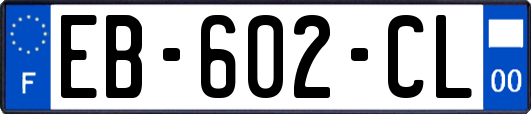 F
EB-602-CL
00